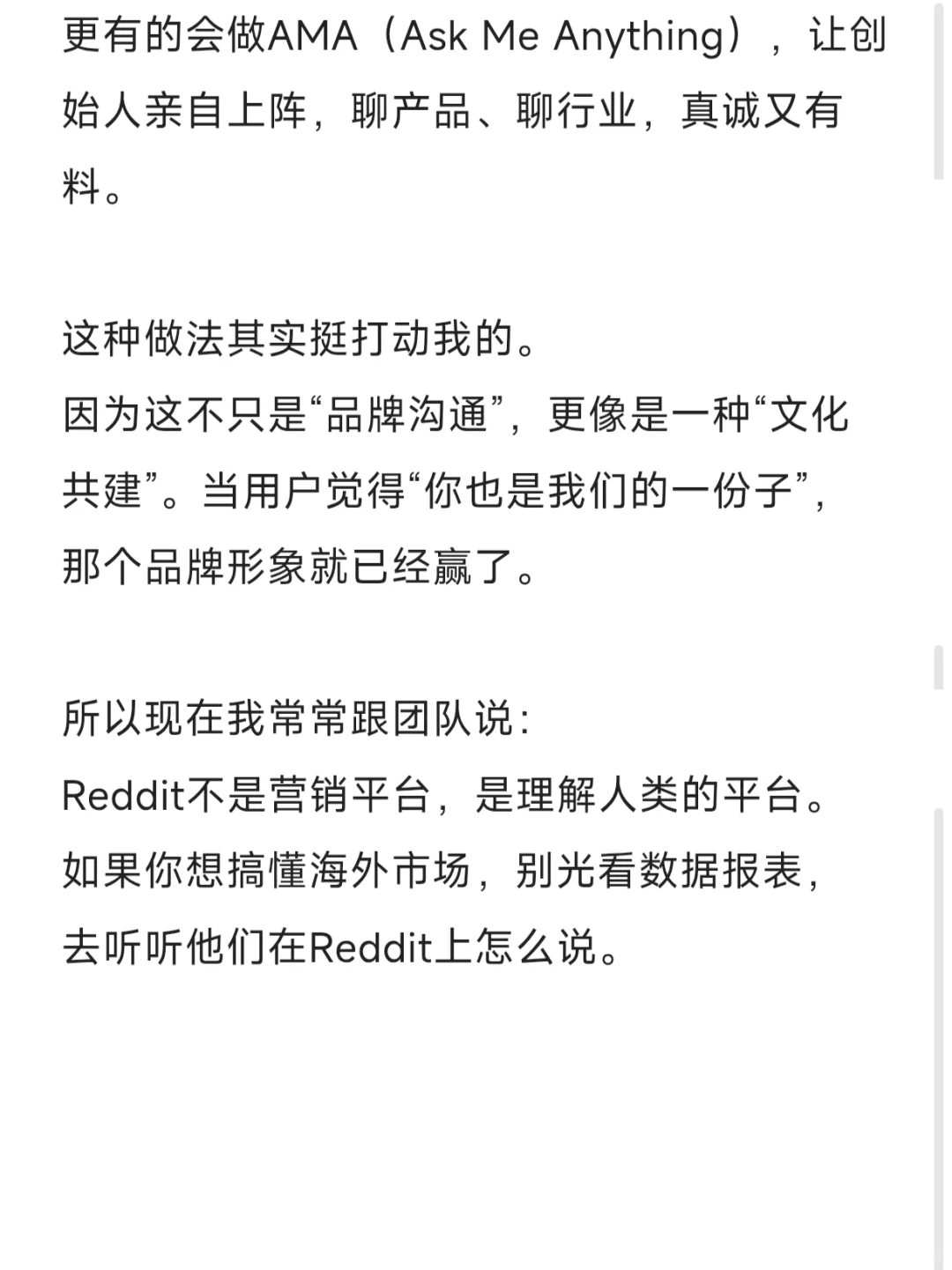 更有的会做AMA（Ask Me Anything），让创始人亲自上阵，聊产品、聊行业，真诚又有料。

这种做法其实挺打动我的。
因为这不只是“品牌沟通”，更像是一种“文化共建”。当用户觉得“你也是我们的一份子”，那个品牌形象就已经赢了。

所以现在我常常跟团队说：
Reddit不是营销平台，是理解人类的平台。
如果你想搞懂海外市场，别光看数据报表，去听听他们在Reddit上怎么说。